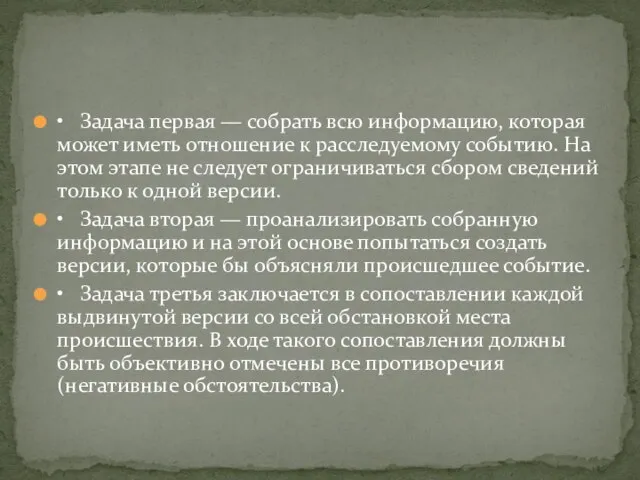 • Задача первая — собрать всю информацию, которая может иметь отношение к расследуемому событию. На этом этапе не следует ограничиваться сбором сведений только к одной версии.

• Задача вторая — проанализировать собранную информацию и на этой основе попытаться создать версии, которые бы объясняли происшедшее событие.

• Задача третья заключается в сопоставлении каждой выдвинутой версии со всей обстановкой места происшествия. В ходе такого сопоставления должны быть объективно отмечены все противоречия (негативные обстоятельства).